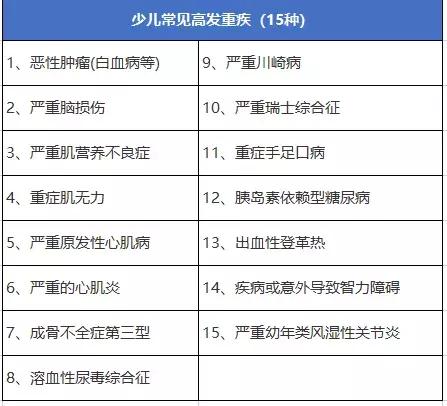 | 少儿常见高发重疾（15种） | |
|---|---|
| 1、恶性肿瘤(白血病等) | 9、严重川崎病 |
| 2、严重脑损伤 | 10、严重瑞士综合征 |
| 3、严重肌营养不良症 | 11、重症手足口病 |
| 4、重症肌无力 | 12、胰岛素依赖型糖尿病 |
| 5、严重原发性心肌病 | 13、出血性登革热 |
| 6、严重的心肌炎 | 14、疾病或意外导致智力障碍 |
| 7、成骨不全症第三型 | 15、严重幼年类风湿性关节炎 |
| 8、溶血性尿毒综合征 | |